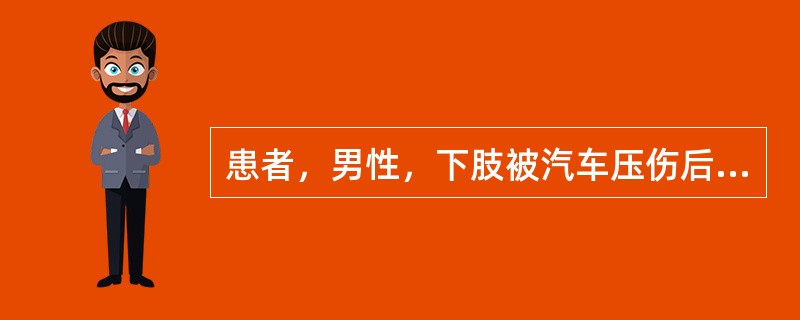 患者，男性，下肢被汽车压伤后...